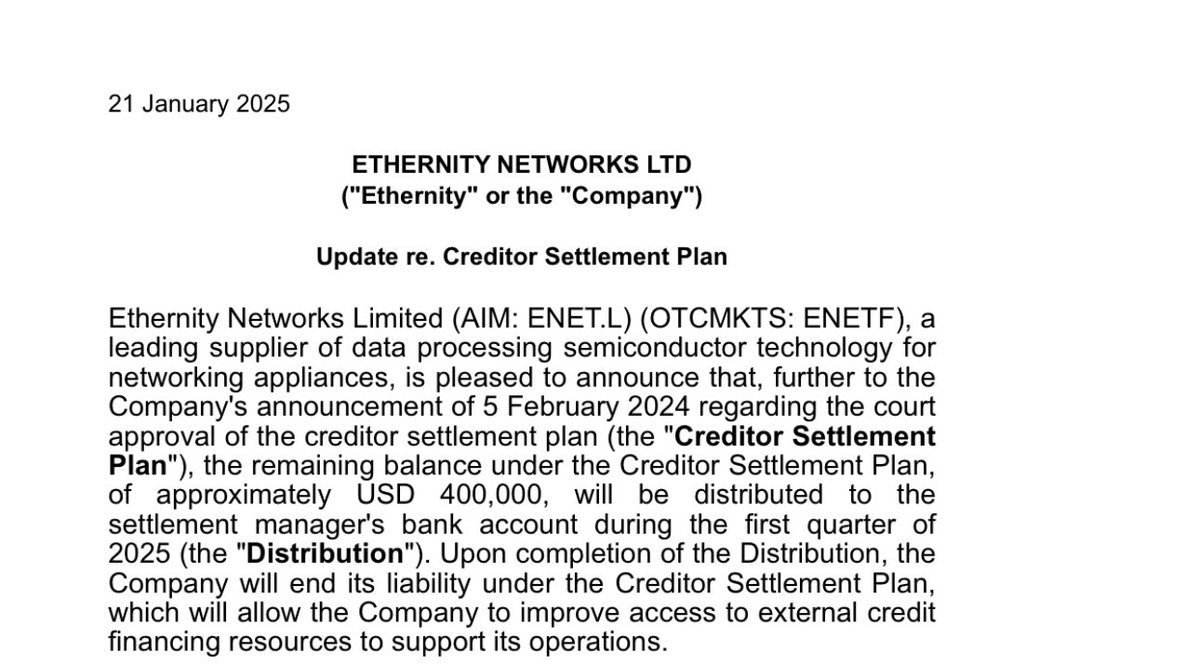 21 January 2025

ETHERNITY NETWORKS LTD
("Ethernity" or the "Company")

Update re. Creditor Settlement Plan

Ethernity Networks Limited (AIM: ENET.L) (OTCMKTS: ENETF), a leading supplier of data processing semiconductor technology for networking appliances, is pleased to announce that, further to the Company's announcement of 5 February 2024 regarding the court approval of the creditor settlement plan (the "Creditor Settlement Plan"), the remaining balance under the Creditor Settlement Plan, of approximately USD 400,000, will be distributed to the settlement manager's bank account during the first quarter of 2025 (the "Distribution"). Upon completion of the Distribution, the Company will end its liability under the Creditor Settlement Plan, which will allow the Company to improve access to external credit financing resources to support its operations.